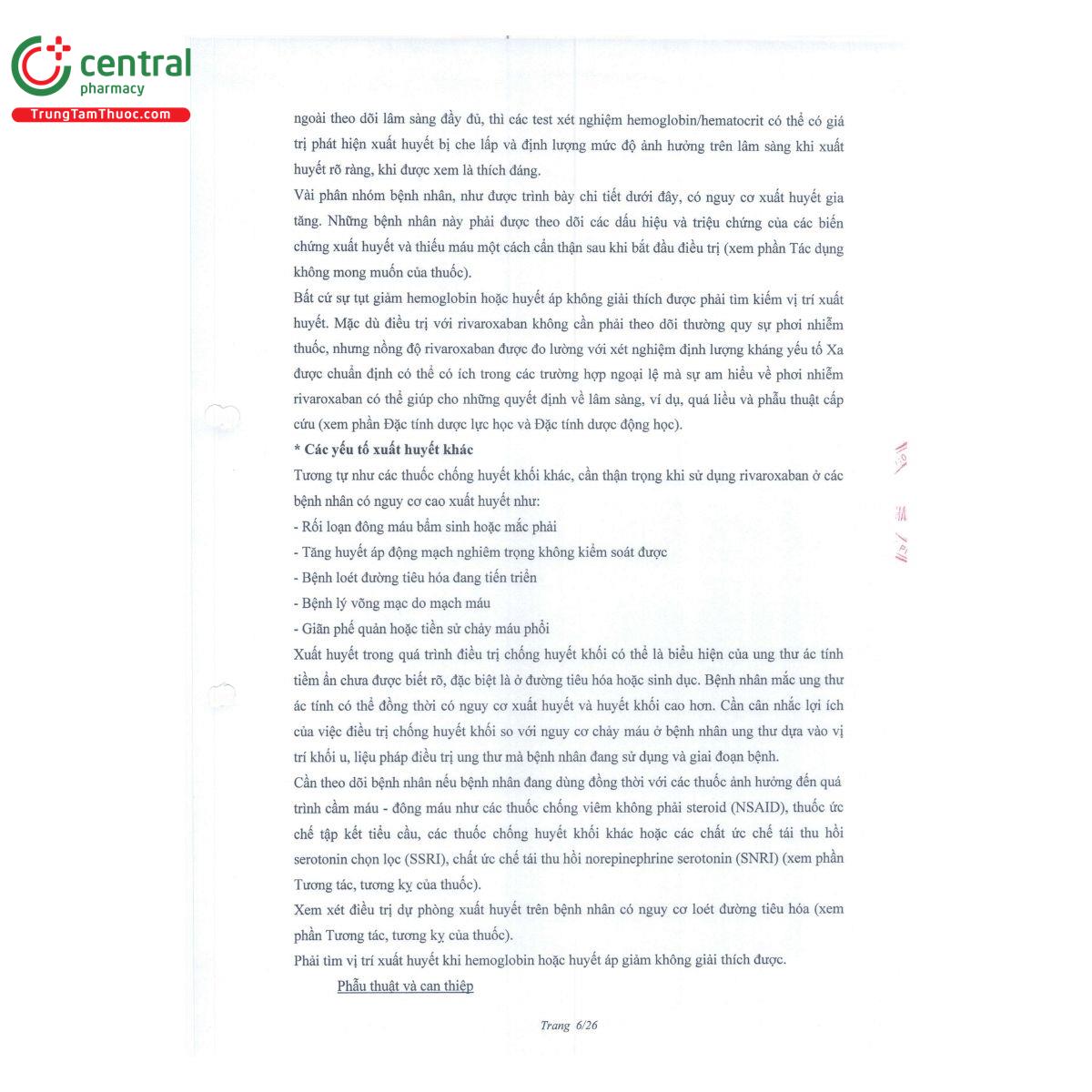 central
pharmacy
TrungTamThuoc.com

ngoài theo dõi lâm sàng đầy đủ, thì các test xét nghiệm hemoglobin/hematocrit có thể có giá trị phát hiện xuất huyết bị che lấp và định lượng mức độ ảnh hưởng trên lâm sàng khi xuất huyết rõ ràng, khi được xem là thích đáng.

Vài phân nhóm bệnh nhân, như được trình bày chi tiết dưới đây, có nguy cơ xuất huyết gia tăng. Những bệnh nhân này phải được theo dõi các dấu hiệu và triệu chứng của các biến chứng xuất huyết và thiếu máu một cách cẩn thận sau khi bắt đầu điều trị (xem phần Tác dụng không mong muốn của thuốc).

Bất cứ sự tụt giảm hemoglobin hoặc huyết áp không giải thích được phải tìm kiếm vị trí xuất huyết. Mặc dù điều trị với rivaroxaban không cần phải theo dõi thường quy sự phơi nhiễm thuốc, nhưng nồng độ rivaroxaban được đo lường với xét nghiệm định lượng kháng yếu tố Xa được chuẩn định có thể có ích trong các trường hợp ngoại lệ mà sự am hiểu về phơi nhiễm rivaroxaban có thể giúp cho những quyết định về lâm sàng, ví dụ, quá liều và phẫu thuật cấp cứu (xem phần Đặc tính dược lực học và Đặc tính dược động học).

* Các yếu tố xuất huyết khác

Tương tự như các thuốc chống huyết khối khác, cần thận trọng khi sử dụng rivaroxaban ở các bệnh nhân có nguy cơ cao xuất huyết như:
- Rối loạn đông máu bẩm sinh hoặc mắc phải
- Tăng huyết áp động mạch nghiêm trọng không kiểm soát được
- Bệnh loét đường tiêu hóa đang tiến triển
- Bệnh lý võng mạc do mạch máu
- Giãn phế quản hoặc tiền sử chảy máu phổi

Xuất huyết trong quá trình điều trị chống huyết khối có thể là biểu hiện của ung thư ác tính tiềm ẩn chưa được biết rõ, đặc biệt là ở đường tiêu hóa hoặc sinh dục. Bệnh nhân mắc ung thư ác tính có thể đồng thời có nguy cơ xuất huyết và huyết khối cao hơn. Cần cân nhắc lợi ích của việc điều trị chống huyết khối so với nguy cơ chảy máu ở bệnh nhân ung thư dựa vào vị trí khối u, liệu pháp điều trị ung thư mà bệnh nhân đang sử dụng và giai đoạn bệnh.

Cần theo dõi bệnh nhân nếu bệnh nhân đang dùng đồng thời với các thuốc ảnh hưởng đến quá trình cầm máu - đông máu như các thuốc chống viêm không phải steroid (NSAID), thuốc ức chế tập kết tiểu cầu, các thuốc chống huyết khối khác hoặc các chất ức chế tái thu hồi serotonin chọn lọc (SSRI), chất ức chế tái thu hồi norepinephrine serotonin (SNRI) (xem phần Tương tác, tương kỵ của thuốc).

Xem xét điều trị dự phòng xuất huyết trên bệnh nhân có nguy cơ loét đường tiêu hóa (xem phần Tương tác, tương kỵ của thuốc).

Phải tìm vị trí xuất huyết khi hemoglobin hoặc huyết áp giảm không giải thích được.

Phẫu thuật và can thiệp

Trang 6/26